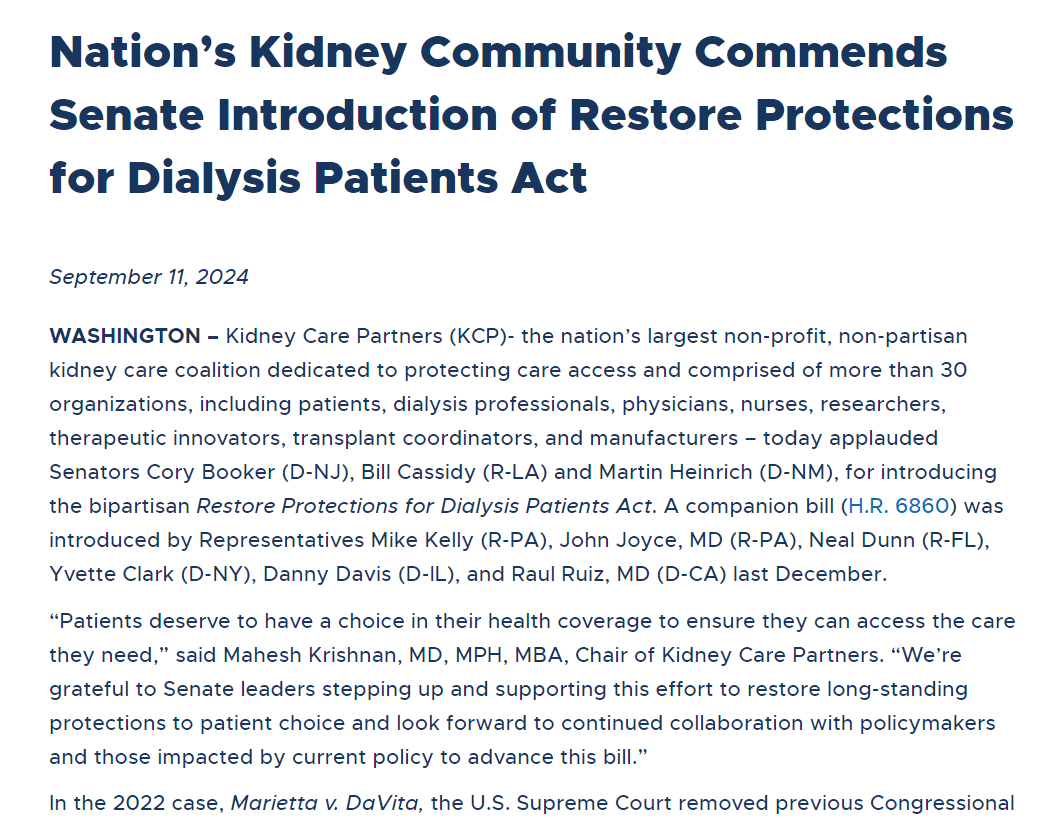 Nation’s Kidney Community Commends Senate Introduction of Restore Protections for Dialysis Patients Act

September 11, 2024

WASHINGTON – Kidney Care Partners (KCP)- the nation’s largest non-profit, non-partisan kidney care coalition dedicated to protecting care access and comprised of more than 30 organizations, including patients, dialysis professionals, physicians, nurses, researchers, therapeutic innovators, transplant coordinators, and manufacturers – today applauded Senators Cory Booker (D-NJ), Bill Cassidy (R-LA) and Martin Heinrich (D-NM), for introducing the bipartisan Restore Protections for Dialysis Patients Act. A companion bill (H.R. 6860) was introduced by Representatives Mike Kelly (R-PA), John Joyce, MD (R-PA), Neal Dunn (R-FL), Yvette Clark (D-NY), Danny Davis (D-IL), and Raul Ruiz, MD (D-CA) last December.

“Patients deserve to have a choice in their health coverage to ensure they can access the care they need,” said Mahesh Krishnan, MD, MPH, MBA, Chair of Kidney Care Partners. “We’re grateful to Senate leaders stepping up and supporting this effort to restore long-standing protections to patient choice and look forward to continued collaboration with policymakers and those impacted by current policy to advance this bill.”

In the 2022 case, Marietta v. DaVita, the U.S. Supreme Court removed previous Congressional